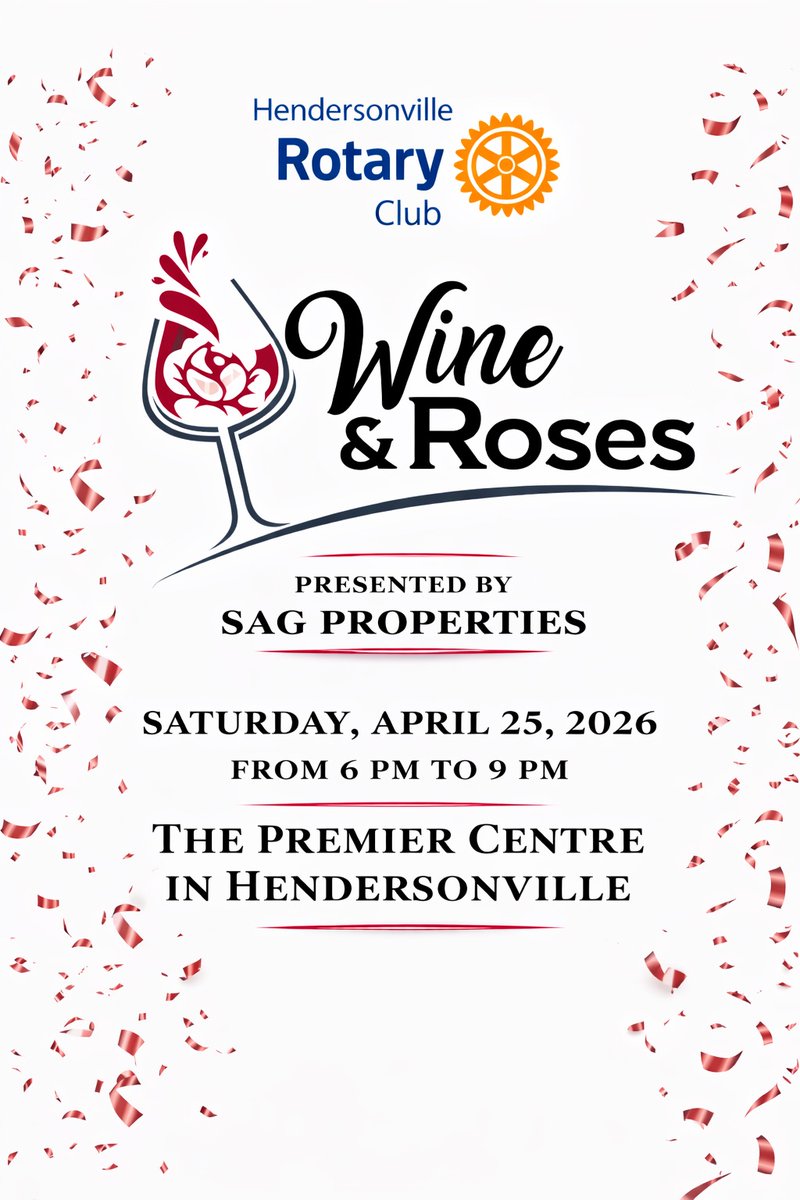 Hendersonville
Rotary
Club

Wine
& Roses

PRESENTED BY
SAG PROPERTIES

SATURDAY, APRIL 25, 2026
FROM 6 PM TO 9 PM

THE PREMIER CENTRE
IN HENDERSONVILLE